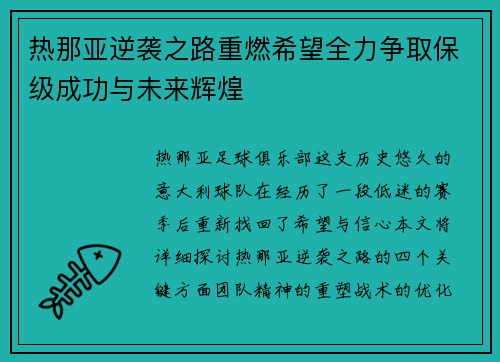 热那亚逆袭之路重燃希望全力争取保级成功与未来辉煌

热那亚足球俱乐部这支历史悠久的意大利球队在经历了一段低迷的赛季后重新找回了希望与信心本文将详细探讨热那亚逆袭之路的四个关键方面团队精神的重塑战术的优化